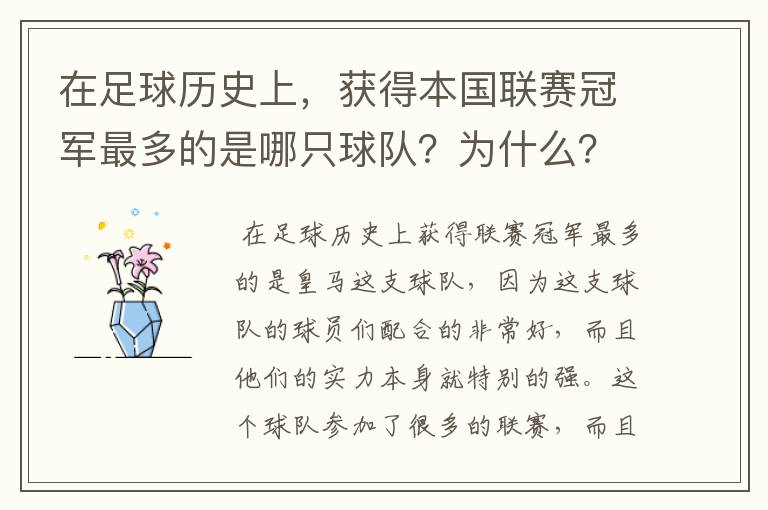 在足球历史上，获得本国联赛冠军最多的是哪只球队？为什么？

在足球历史上获得联赛冠军最多的是皇马这支球队，因为这支球队的球员们配合的非常好，而且他们的实力本身就特别的强。这个球队参加了很多的联赛，而且